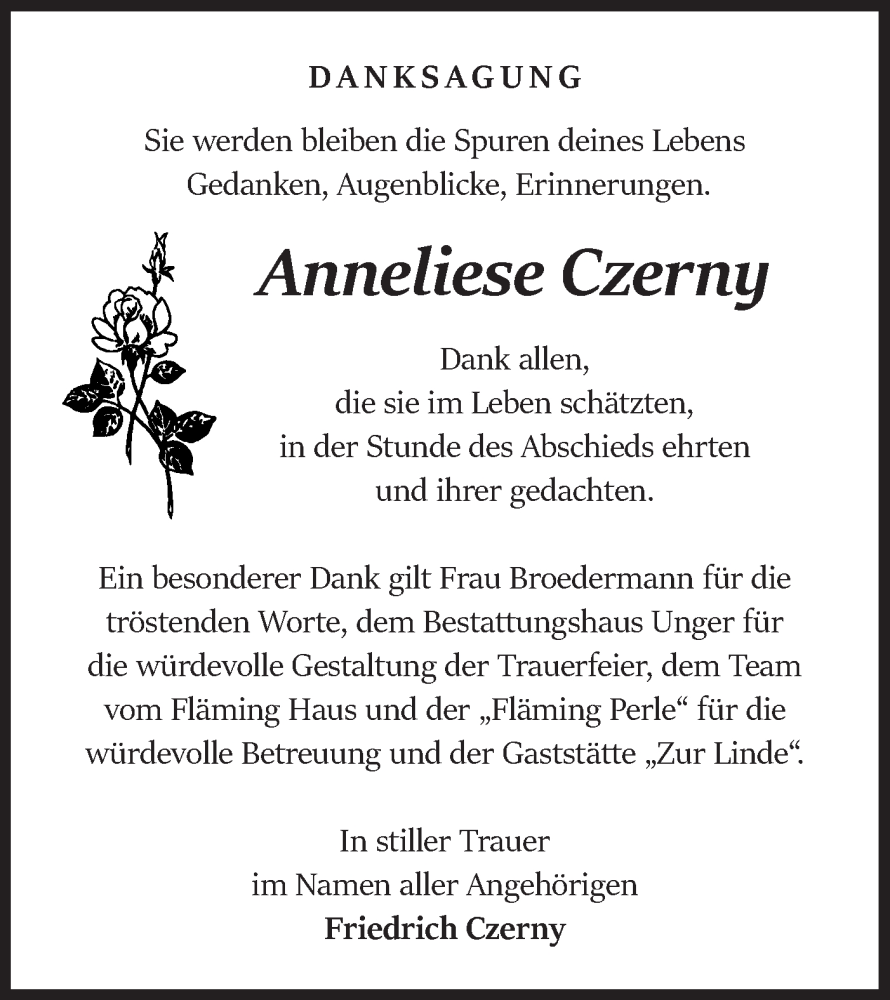 DANKSAGUNG

Sie werden bleiben die Spuren deines Lebens
Gedanken, Augenblicke, Erinnerungen.

Anneliese Czerny

Dank allen,
die sie im Leben schätzten,
in der Stunde des Abschieds ehrten
und ihrer gedachten.

Ein besonderer Dank gilt Frau Broedermann für die tröstenden Worte, dem Bestattungshaus Unger für die würdevolle Gestaltung der Trauerfeier, dem Team vom Fläming Haus und der „Fläming Perle“ für die würdevolle Betreuung und der Gaststätte „Zur Linde“.

In stiller Trauer
im Namen aller Angehörigen
Friedrich Czerny